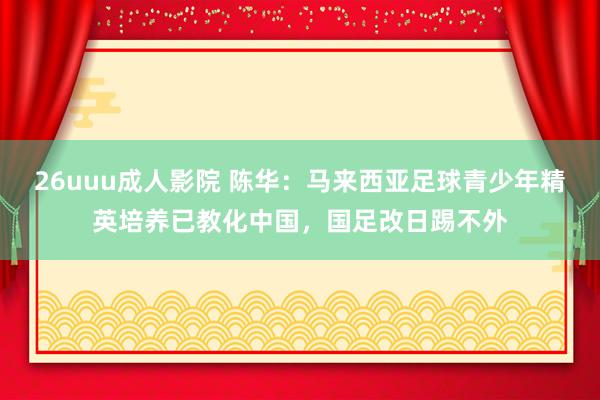 26uuu成人影院 陈华：马来西亚足球青少年精英培养已教化中国，国足改日踢不外